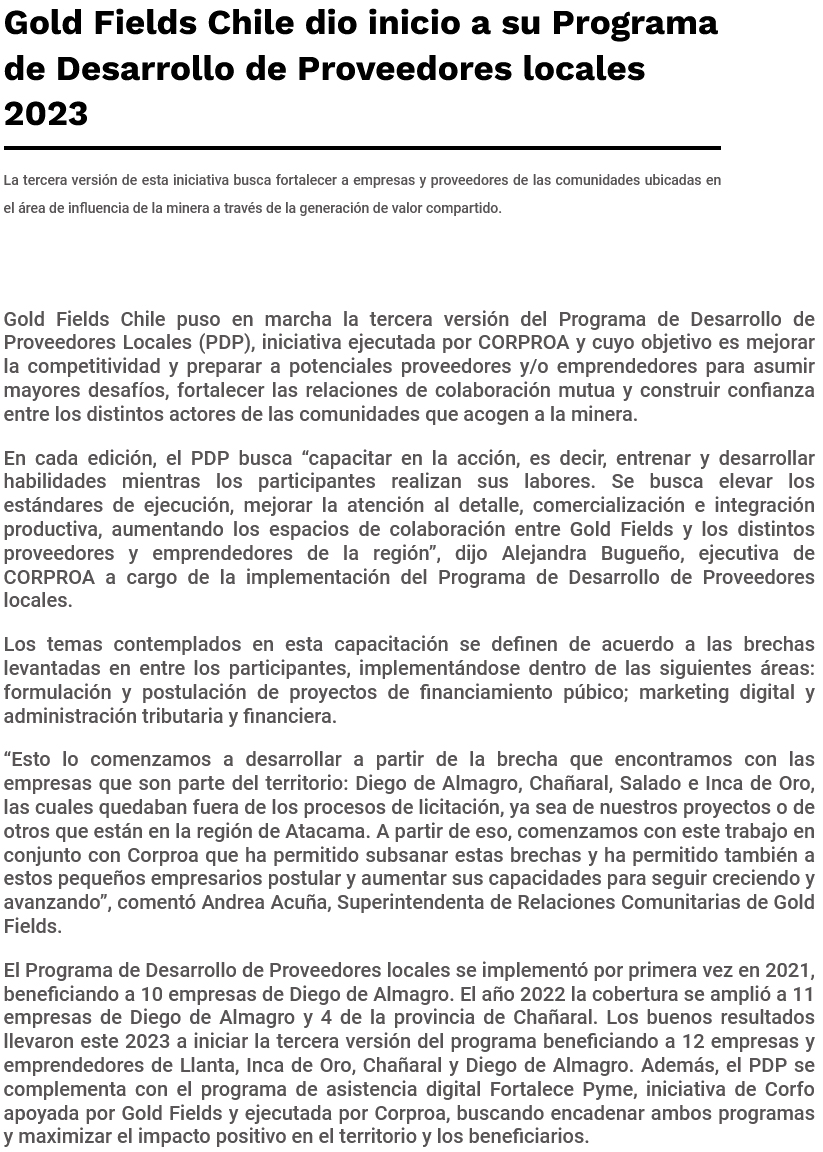 Gold Fields Chile dio inicio a su Programa de Desarrollo de Proveedores locales 2023

La tercera versión de esta iniciativa busca fortalecer a empresas y proveedores de las comunidades ubicadas en el área de influencia de la minera a través de la generación de valor compartido.

Gold Fields Chile puso en marcha la tercera versión del Programa de Desarrollo de Proveedores Locales (PDP), iniciativa ejecutada por CORPROA y cuyo objetivo es mejorar la competitividad y preparar a potenciales proveedores y/o emprendedores para asumir mayores desafíos, fortalecer las relaciones de colaboración mutua y construir confianza entre los distintos actores de las comunidades que acogen a la minera.

En cada edición, el PDP busca “capacitar en la acción, es decir, entrenar y desarrollar habilidades mientras los participantes realizan sus labores. Se busca elevar los estándares de ejecución, mejorar la atención al detalle, comercialización e integración productiva, aumentando los espacios de colaboración entre Gold Fields y los distintos proveedores y emprendedores de la región”, dijo Alejandra Bugueño, ejecutiva de CORPROA a cargo de la implementación del Programa de Desarrollo de Proveedores locales.

Los temas contemplados en esta capacitación se definen de acuerdo a las brechas levantadas en entre los participantes, implementándose dentro de las siguientes áreas: formulación y postulación de proyectos de financiamiento púbico; marketing digital y administración tributaria y financiera.

“Esto lo comenzamos a desarrollar a partir de la brecha que encontramos con las empresas que son parte del territorio: Diego de Almagro, Chañaral, Salado e Inca de Oro, las cuales quedaban fuera de los procesos de licitación, ya sea de nuestros proyectos o de otros que están en la región de Atacama. A partir de eso, comenzamos con este trabajo en conjunto con Corproa que ha permitido subsanar estas brechas y ha permitido también a estos pequeños empresarios postular y aumentar sus capacidades para seguir creciendo y avanzando”, comentó Andrea Acuña, Superintendenta de Relaciones Comunitarias de Gold Fields.

El Programa de Desarrollo de Proveedores locales se implementó por primera vez en 2021, beneficiando a 10 empresas de Diego de Almagro. El año 2022 la cobertura se amplió a 11 empresas de Diego de Almagro y 4 de la provincia de Chañaral. Los buenos resultados llevaron este 2023 a iniciar la tercera versión del programa beneficiando a 12 empresas y emprendedores de Llanta, Inca de Oro, Chañaral y Diego de Almagro. Además, el PDP se complementa con el programa de asistencia digital Fortalece Pyme, iniciativa de Corfo apoyada por Gold Fields y ejecutada por Corproa, buscando encadenar ambos programas y maximizar el impacto positivo en el territorio y los beneficiarios.